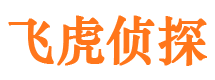 飞虎侦探